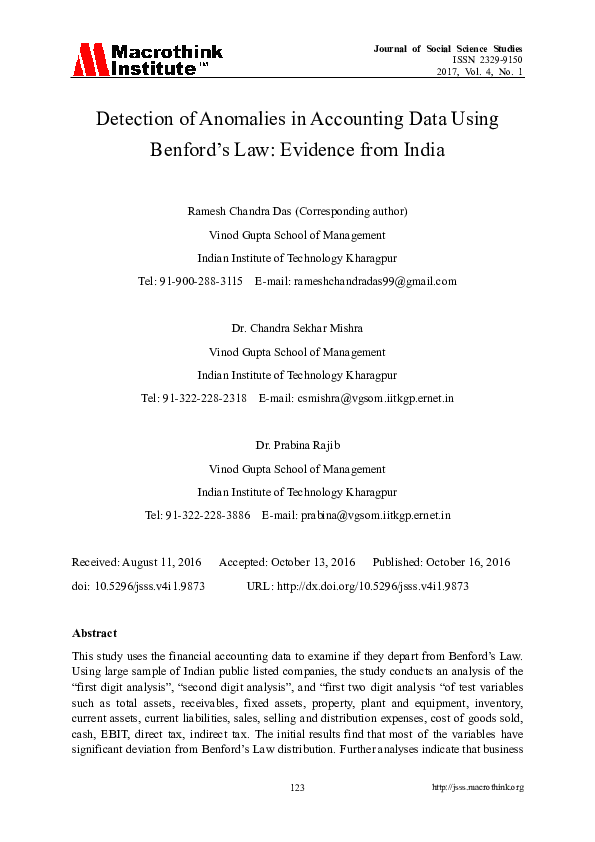 Macrothink Institute™

Journal of Social Science Studies
ISSN 2329-9150
2017, Vol. 4, No. 1

Detection of Anomalies in Accounting Data Using Benford's Law: Evidence from India

Ramesh Chandra Das (Corresponding author)
Vinod Gupta School of Management
Indian Institute of Technology Kharagpur
Tel: 91-900-288-3115 E-mail: rameshchandradas99@gmail.com

Dr. Chandra Sekhar Mishra
Vinod Gupta School of Management
Indian Institute of Technology Kharagpur
Tel: 91-322-228-2318 E-mail: csmishra@vgsom.iitkgp.ernet.in

Dr. Prabina Rajib
Vinod Gupta School of Management
Indian Institute of Technology Kharagpur
Tel: 91-322-228-3886 E-mail: prabina@vgsom.iitkgp.ernet.in

Received: August 11, 2016 Accepted: October 13, 2016 Published: October 16, 2016
doi: 10.5296/jsss.v4i1.9873 URL: http://dx.doi.org/10.5296/jsss.v4i1.9873

Abstract
This study uses the financial accounting data to examine if they depart from Benford's Law. Using large sample of Indian public listed companies, the study conducts an analysis of the "first digit analysis", "second digit analysis", and "first two digit analysis "of test variables such as total assets, receivables, fixed assets, property, plant and equipment, inventory, current assets, current liabilities, sales, selling and distribution expenses, cost of goods sold, cash, EBIT, direct tax, indirect tax. The initial results find that most of the variables have significant deviation from Benford's Law distribution. Further analyses indicate that business

123 http://jsss.macrothink.org